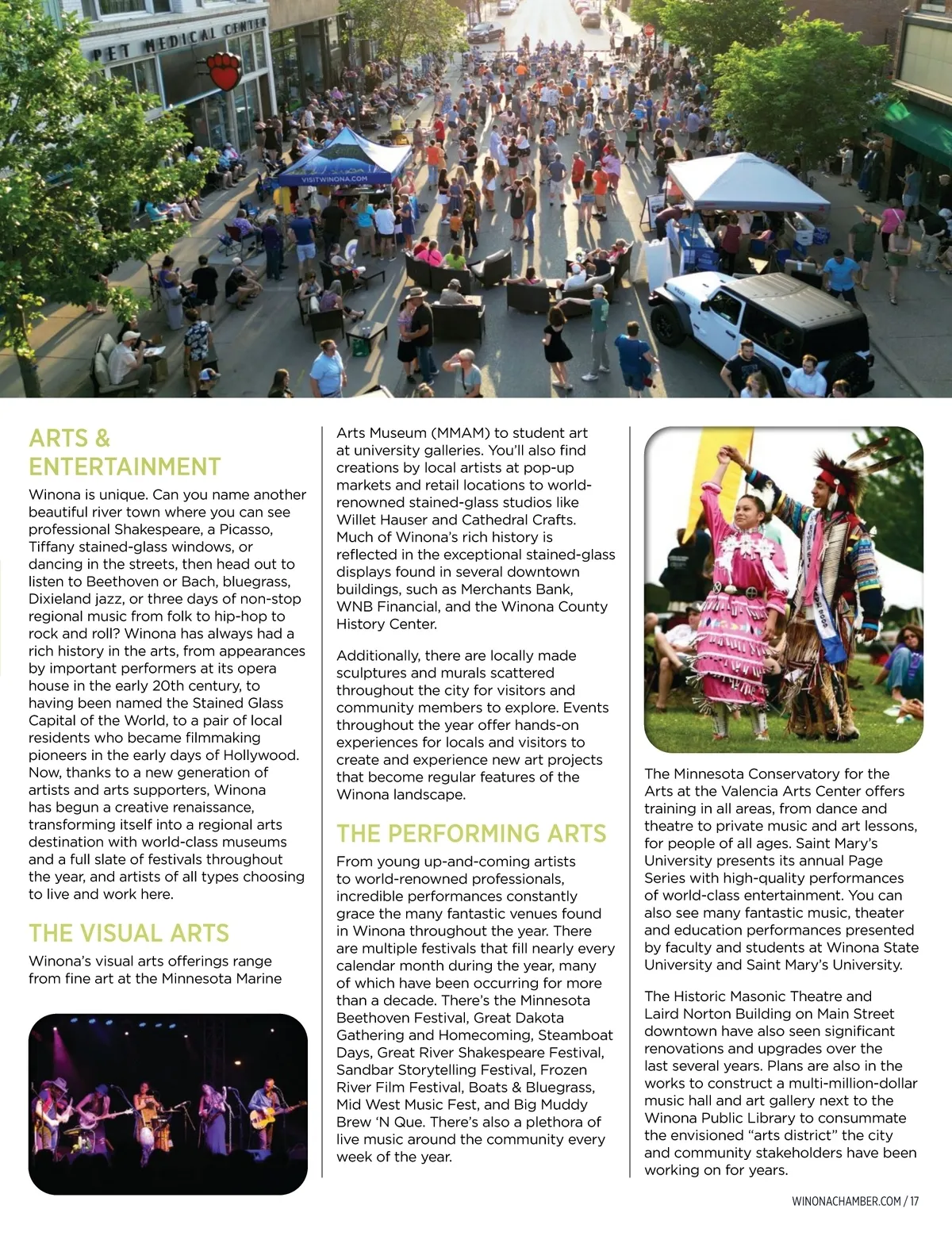 PET MEDICAL CENTER

VISITWINONA.COM

ARTS & ENTERTAINMENT

Winona is unique. Can you name another beautiful river town where you can see professional Shakespeare, a Picasso, Tiffany stained-glass windows, or dancing in the streets, then head out to listen to Beethoven or Bach, bluegrass, Dixieland jazz, or three days of non-stop regional music from folk to hip-hop to rock and roll? Winona has always had a rich history in the arts, from appearances by important performers at its opera house in the early 20th century, to having been named the Stained Glass Capital of the World, to a pair of local residents who became filmmaking pioneers in the early days of Hollywood. Now, thanks to a new generation of artists and arts supporters, Winona has begun a creative renaissance, transforming itself into a regional arts destination with world-class museums and a full slate of festivals throughout the year, and artists of all types choosing to live and work here.

THE VISUAL ARTS

Winona's visual arts offerings range from fine art at the Minnesota Marine Arts Museum (MMAM) to student art at university galleries. You'll also find creations by local artists at pop-up markets and retail locations to world-renowned stained-glass studios like Willet Hauser and Cathedral Crafts. Much of Winona's rich history is reflected in the exceptional stained-glass displays found in several downtown buildings, such as Merchants Bank, WNB Financial, and the Winona County History Center.

Additionally, there are locally made sculptures and murals scattered throughout the city for visitors and community members to explore. Events throughout the year offer hands-on experiences for locals and visitors to create and experience new art projects that become regular features of the Winona landscape.

THE PERFORMING ARTS

From young up-and-coming artists to world-renowned professionals, incredible performances constantly grace the many fantastic venues found in Winona throughout the year. There are multiple festivals that fill nearly every calendar month during the year, many of which have been occurring for more than a decade. There's the Minnesota Beethoven Festival, Great Dakota Gathering and Homecoming, Steamboat Days, Great River Shakespeare Festival, Sandbar Storytelling Festival, Frozen River Film Festival, Boats & Bluegrass, Mid West Music Fest, and Big Muddy Brew 'N Que. There's also a plethora of live music around the community every week of the year.

The Minnesota Conservatory for the Arts at the Valencia Arts Center offers training in all areas, from dance and theatre to private music and art lessons, for people of all ages. Saint Mary's University presents its annual Page Series with high-quality performances of world-class entertainment. You can also see many fantastic music, theater and education performances presented by faculty and students at Winona State University and Saint Mary's University.

The Historic Masonic Theatre and Laird Norton Building on Main Street downtown have also seen significant renovations and upgrades over the last several years. Plans are also in the works to construct a multi-million-dollar music hall and art gallery next to the Winona Public Library to consummate the envisioned "arts district" the city and community stakeholders have been working on for years.

WINONACHAMBER.COM / 17